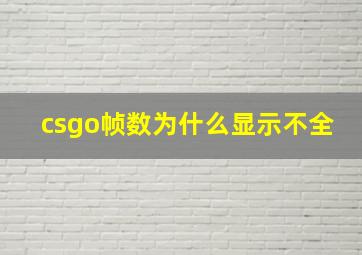 csgo帧数为什么显示不全